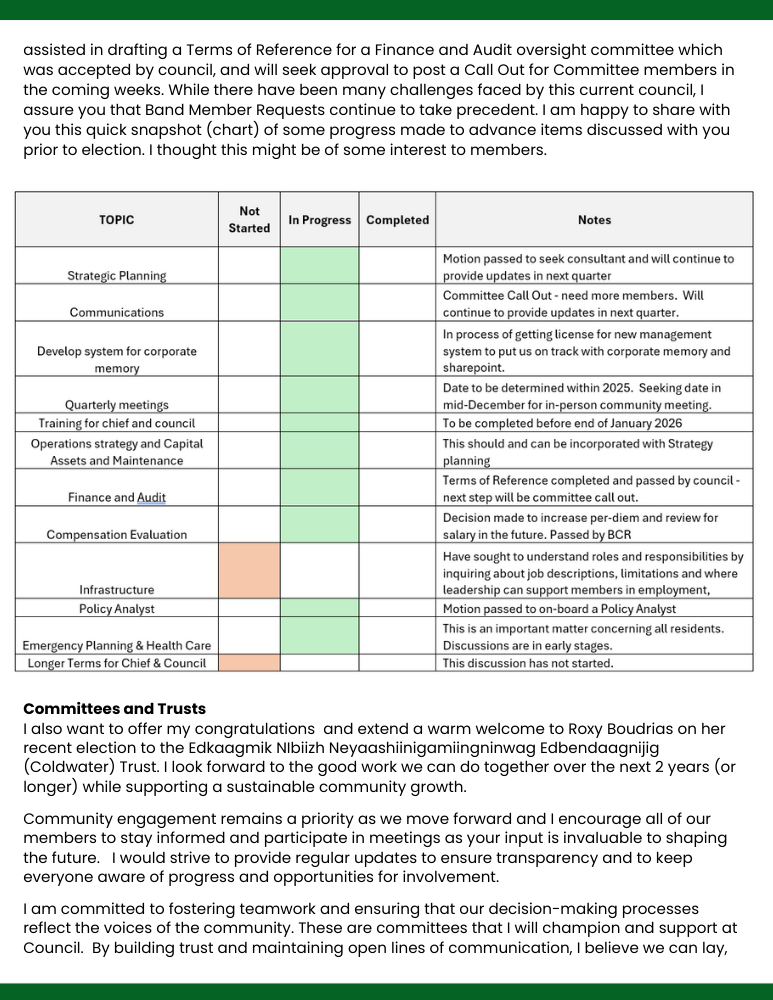 assisted in drafting a Terms of Reference for a Finance and Audit oversight committee which was accepted by council, and will seek approval to post a Call Out for Committee members in the coming weeks. While there have been many challenges faced by this current council, I assure you that Band Member Requests continue to take precedent. I am happy to share with you this quick snapshot (chart) of some progress made to advance items discussed with you prior to election. I thought this might be of some interest to members.

| TOPIC | Not Started | In Progress | Completed | Notes |
|---|---|---|---|---|
| Strategic Planning | | | | Motion passed to seek consultant and will continue to provide updates in next quarter |
| Communications | | | | Committee Call Out - need more members. Will continue to provide updates in next quarter. |
| Develop system for corporate memory | | | | In process of getting license for new management system to put us on track with corporate memory and sharepoint. |
| Quarterly meetings | | | | Date to be determined within 2025. Seeking date in mid-December for in-person community meeting. |
| Training for chief and council | | | | To be completed before end of January 2026 |
| Operations strategy and Capital Assets and Maintenance | | | | This should and can be incorporated with Strategy planning |
| Finance and Audit | | | | Terms of Reference completed and passed by council - next step will be committee call out. |
| Compensation Evaluation | | | | Decision made to increase per-diem and review for salary in the future. Passed by BCR |
| Infrastructure | | | | Have sought to understand roles and responsibilities by inquiring about job descriptions, limitations and where leadership can support members in employment, |
| Policy Analyst | | | | Motion passed to on-board a Policy Analyst |
| Emergency Planning & Health Care | | | | This is an important matter concerning all residents. Discussions are in early stages. |
| Longer Terms for Chief & Council | | | | This discussion has not started. |

**Committees and Trusts**
I also want to offer my congratulations and extend a warm welcome to Roxy Boudrias on her recent election to the Edkaagmik NIbiizh Neyaashiinigamiingninwag Edbendaagnijig (Coldwater) Trust. I look forward to the good work we can do together over the next 2 years (or longer) while supporting a sustainable community growth.

Community engagement remains a priority as we move forward and I encourage all of our members to stay informed and participate in meetings as your input is invaluable to shaping the future. I would strive to provide regular updates to ensure transparency and to keep everyone aware of progress and opportunities for involvement.

I am committed to fostering teamwork and ensuring that our decision-making processes reflect the voices of the community. These are committees that I will champion and support at Council. By building trust and maintaining open lines of communication, I believe we can lay,